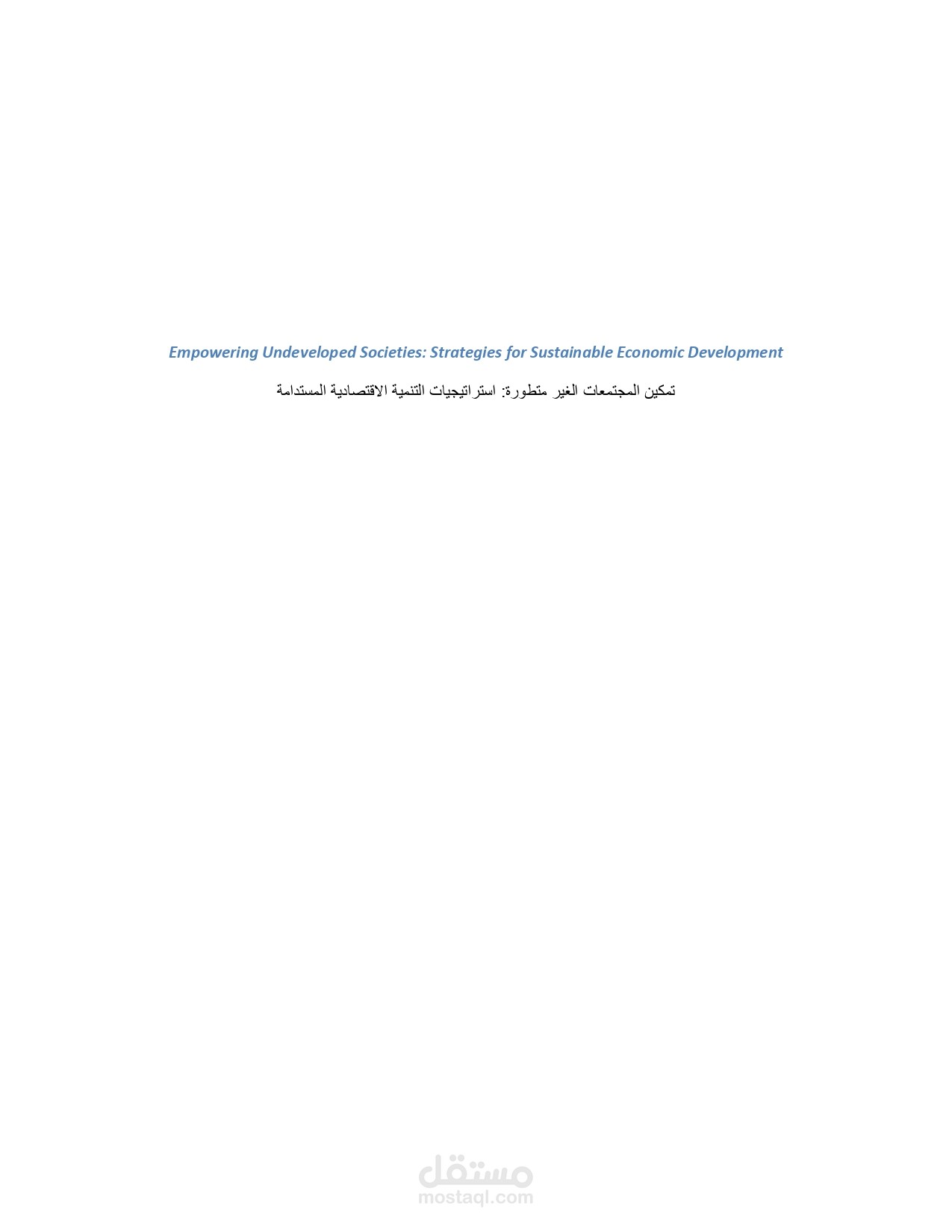 Empowering Undeveloped Societies: Strategies for Sustainable Economic Development

تمكين المجتمعات الغير متطورة: استراتيجيات التنمية الاقتصادية المستدامة

مستقل
mostaql.com